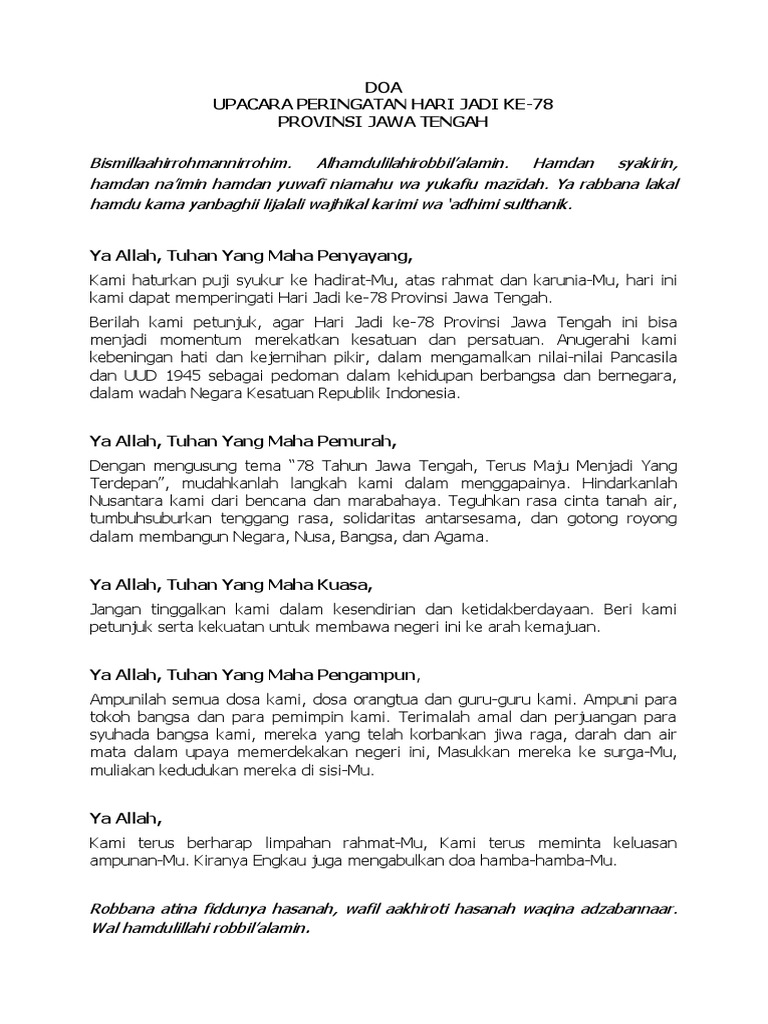 DOA
UPACARA PERINGATAN HARI JADI KE-78
PROVINSI JAWA TENGAH

Bismillaahirrohmannirrohim. Alhamdulilahirobbil'alamin. Hamdan syakirin, hamdan na'imin hamdan yuwafi niamahu wa yukafiu mazidah. Ya rabbana lakal hamdu kama yanbaghii lijalali wajhikal karimi wa 'adhimi sulthanik.

Ya Allah, Tuhan Yang Maha Penyayang,

Kami haturkan puji syukur ke hadirat-Mu, atas rahmat dan karunia-Mu, hari ini kami dapat memperingati Hari Jadi ke-78 Provinsi Jawa Tengah.

Berilah kami petunjuk, agar Hari Jadi ke-78 Provinsi Jawa Tengah ini bisa menjadi momentum merekatkan kesatuan dan persatuan. Anugerahi kami kebeningan hati dan kejernihan pikir, dalam mengamalkan nilai-nilai Pancasila dan UUD 1945 sebagai pedoman dalam kehidupan berbangsa dan bernegara, dalam wadah Negara Kesatuan Republik Indonesia.

Ya Allah, Tuhan Yang Maha Pemurah,

Dengan mengusung tema "78 Tahun Jawa Tengah, Terus Maju Menjadi Yang Terdepan", mudahkanlah langkah kami dalam menggapainya. Hindarkanlah Nusantara kami dari bencana dan marabahaya. Teguhkan rasa cinta tanah air, tumbuhsuburkan tenggang rasa, solidaritas antarsesama, dan gotong royong dalam membangun Negara, Nusa, Bangsa, dan Agama.

Ya Allah, Tuhan Yang Maha Kuasa,

Jangan tinggalkan kami dalam kesendirian dan ketidakberdayaan. Beri kami petunjuk serta kekuatan untuk membawa negeri ini ke arah kemajuan.

Ya Allah, Tuhan Yang Maha Pengampun,

Ampunilah semua dosa kami, dosa orangtua dan guru-guru kami. Ampuni para tokoh bangsa dan para pemimpin kami. Terimalah amal dan perjuangan para syuhada bangsa kami, mereka yang telah korbankan jiwa raga, darah dan air mata dalam upaya memerdekakan negeri ini, Masukkan mereka ke surga-Mu, muliakan kedudukan mereka di sisi-Mu.

Ya Allah,

Kami terus berharap limpahan rahmat-Mu, Kami terus meminta keluasan ampunan-Mu. Kiranya Engkau juga mengabulkan doa hamba-hamba-Mu.

Robbana atina fiddunya hasanah, wafil aakhiroti hasanah waqina adzabannaar. Wal hamdulillahi robbil'alamin.